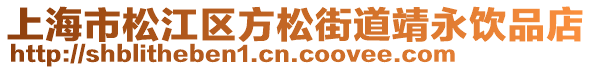 上海市松江区方松街道靖永饮品店
http://shblitheben1.cn.coovee.com